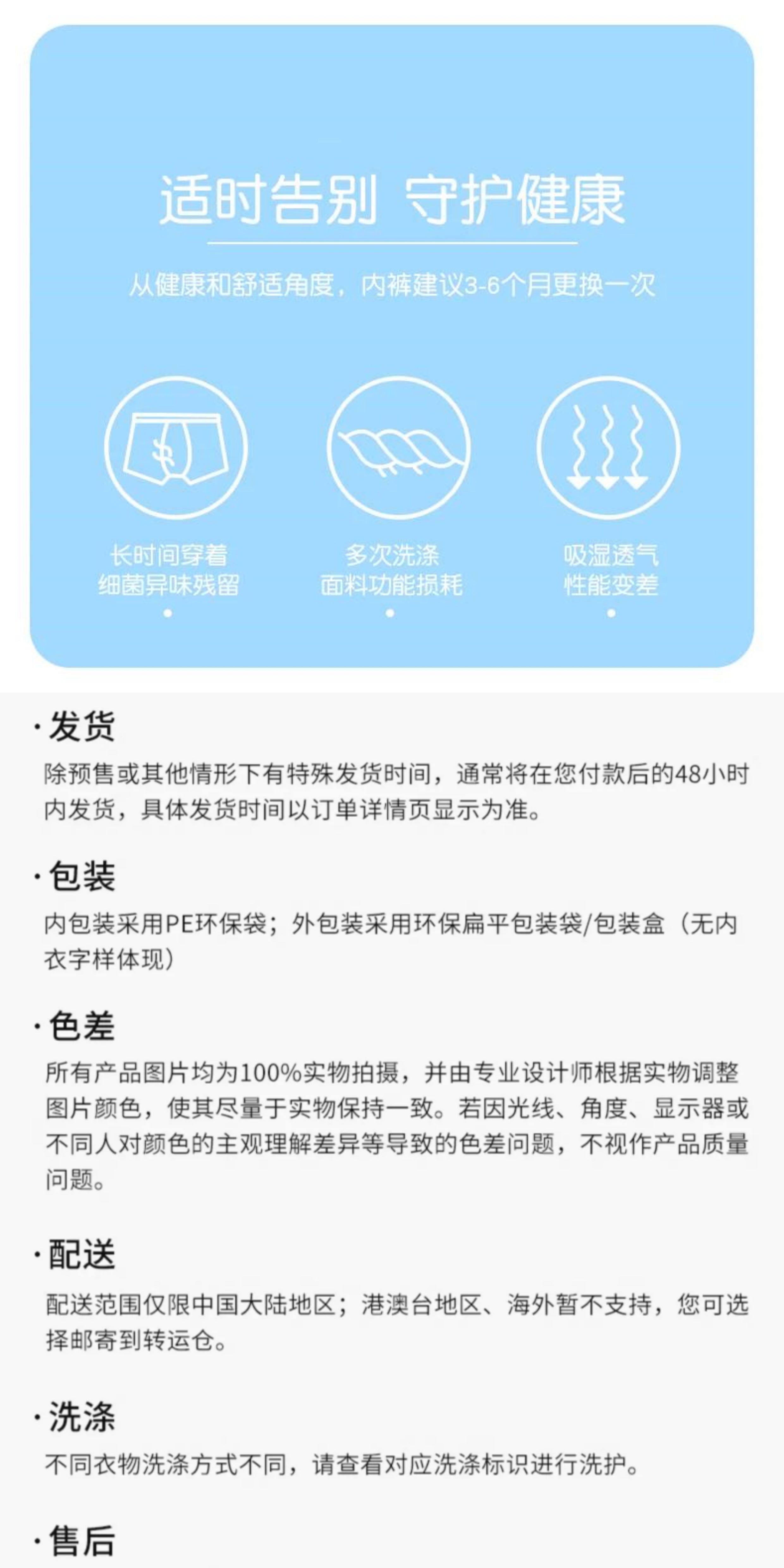 适时告别 守护健康

从健康和舒适角度，内裤建议3-6个月更换一次

长时间穿着
细菌异味残留

多次洗涤
面料功能损耗

吸湿透气
性能变差

·发货

除预售或其他情形下有特殊发货时间，通常将在您付款后的48小时内发货，具体发货时间以订单详情页显示为准。

·包装

内包装采用PE环保袋；外包装采用环保扁平包装袋/包装盒（无内衣字样体现）

·色差

所有产品图片均为100%实物拍摄，并由专业设计师根据实物调整图片颜色，使其尽量于实物保持一致。若因光线、角度、显示器或不同人对颜色的主观理解差异等导致的色差问题，不视作产品质量问题。

·配送

配送范围仅限中国大陆地区；港澳台地区、海外暂不支持，您可选择邮寄到转运仓。

·洗涤

不同衣物洗涤方式不同，请查看对应洗涤标识进行洗护。

·售后